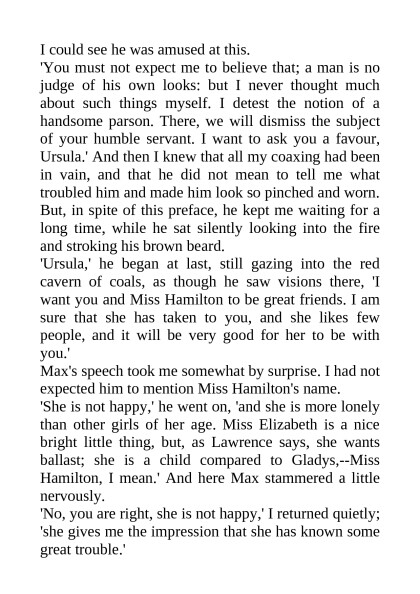 I could see he was amused at this.
'You must not expect me to believe that; a man is no judge of his own looks: but I never thought much about such things myself. I detest the notion of a handsome parson. There, we will dismiss the subject of your humble servant. I want to ask you a favour, Ursula.' And then I knew that all my coaxing had been in vain, and that he did not mean to tell me what troubled him and made him look so pinched and worn. But, in spite of this preface, he kept me waiting for a long time, while he sat silently looking into the fire and stroking his brown beard.
'Ursula,' he began at last, still gazing into the red cavern of coals, as though he saw visions there, 'I want you and Miss Hamilton to be great friends. I am sure that she has taken to you, and she likes few people, and it will be very good for her to be with you.'
Max's speech took me somewhat by surprise. I had not expected him to mention Miss Hamilton's name.
'She is not happy,' he went on, 'and she is more lonely than other girls of her age. Miss Elizabeth is a nice bright little thing, but, as Lawrence says, she wants ballast; she is a child compared to Gladys,--Miss Hamilton, I mean.' And here Max stammered a little nervously.
'No, you are right, she is not happy,' I returned quietly; 'she gives me the impression that she has known some great trouble.'